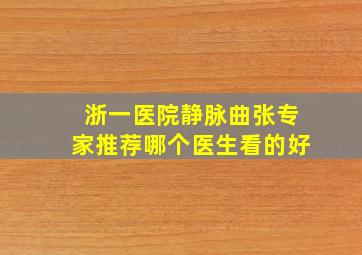 浙一医院静脉曲张专家推荐哪个医生看的好